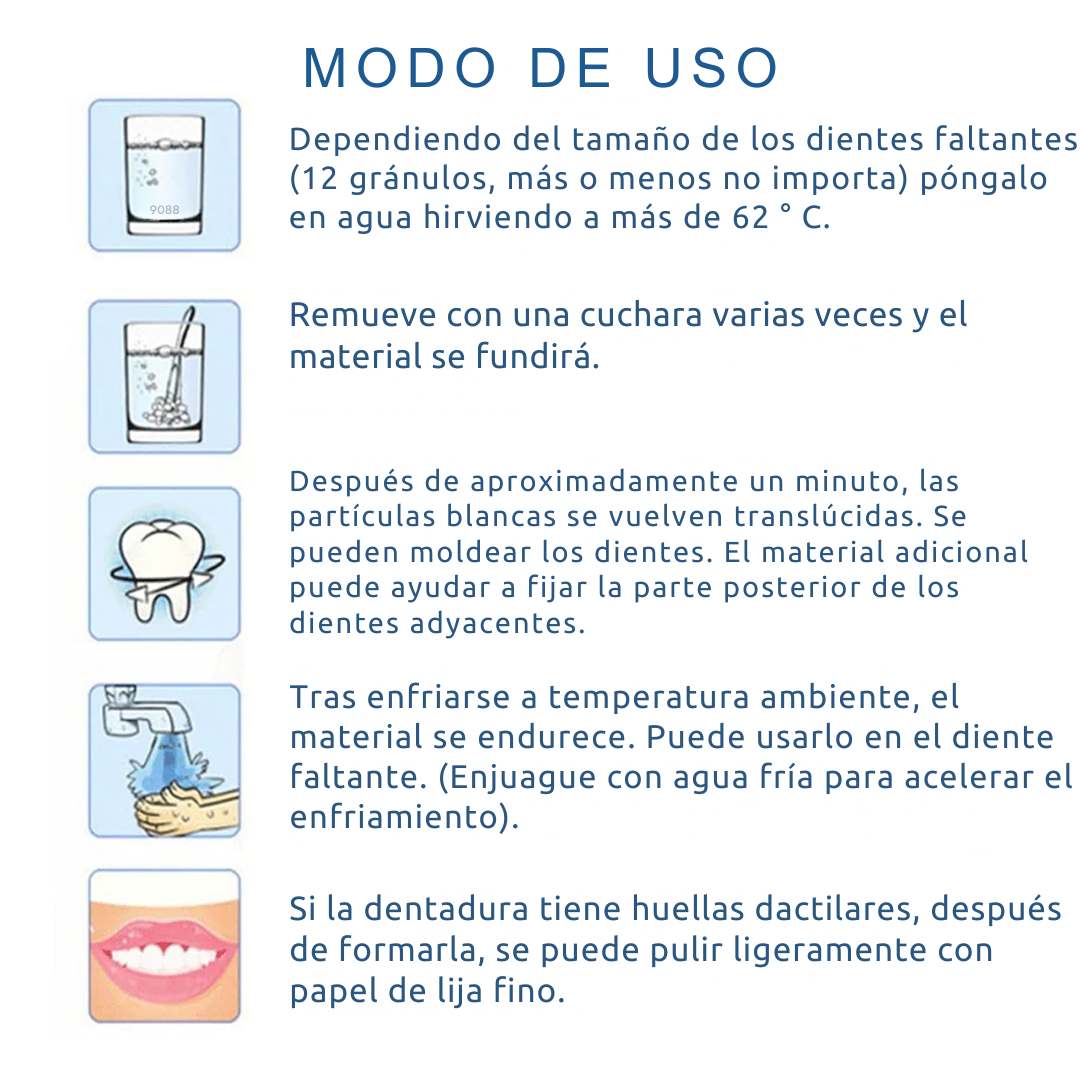 MODO DE USO

9088

Dependiendo del tamaño de los dientes faltantes (12 gránulos, más o menos no importa) póngalo en agua hirviendo a más de 62 ° C.

Remueve con una cuchara varias veces y el material se fundirá.

Después de aproximadamente un minuto, las partículas blancas se vuelven translúcidas. Se pueden moldear los dientes. El material adicional puede ayudar a fijar la parte posterior de los dientes adyacentes.

Tras enfriarse a temperatura ambiente, el material se endurece. Puede usarlo en el diente faltante. (Enjuague con agua fría para acelerar el enfriamiento).

Si la dentadura tiene huellas dactilares, después de formarla, se puede pulir ligeramente con papel de lija fino.